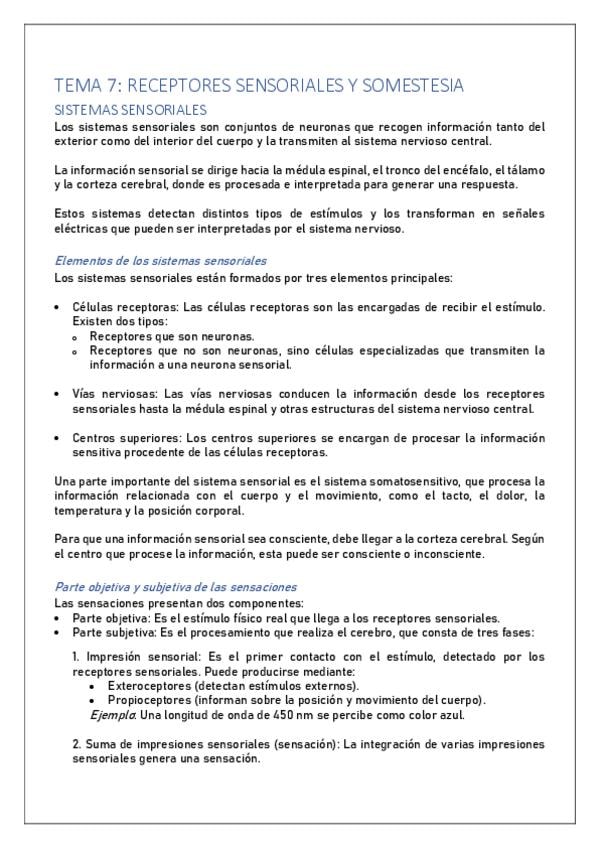 TEMA 7: RECEPTORES SENSORIALES Y SOMESTESIA

SISTEMAS SENSORIALES

Los sistemas sensoriales son conjuntos de neuronas que recogen información tanto del exterior como del interior del cuerpo y la transmiten al sistema nervioso central.

La información sensorial se dirige hacia la médula espinal, el tronco del encéfalo, el tálamo y la corteza cerebral, donde es procesada e interpretada para generar una respuesta.

Estos sistemas detectan distintos tipos de estímulos y los transforman en señales eléctricas que pueden ser interpretadas por el sistema nervioso.

Elementos de los sistemas sensoriales

Los sistemas sensoriales están formados por tres elementos principales:

• Células receptoras: Las células receptoras son las encargadas de recibir el estímulo. Existen dos tipos:
  o Receptores que son neuronas.
  o Receptores que no son neuronas, sino células especializadas que transmiten la información a una neurona sensorial.

• Vías nerviosas: Las vías nerviosas conducen la información desde los receptores sensoriales hasta la médula espinal y otras estructuras del sistema nervioso central.

• Centros superiores: Los centros superiores se encargan de procesar la información sensitiva procedente de las células receptoras.

Una parte importante del sistema sensorial es el sistema somatosensitivo, que procesa la información relacionada con el cuerpo y el movimiento, como el tacto, el dolor, la temperatura y la posición corporal.

Para que una información sensorial sea consciente, debe llegar a la corteza cerebral. Según el centro que procese la información, esta puede ser consciente o inconsciente.

Parte objetiva y subjetiva de las sensaciones

Las sensaciones presentan dos componentes:
• Parte objetiva: Es el estímulo físico real que llega a los receptores sensoriales.
• Parte subjetiva: Es el procesamiento que realiza el cerebro, que consta de tres fases:

1. Impresión sensorial: Es el primer contacto con el estímulo, detectado por los receptores sensoriales. Puede producirse mediante:
  • Exteroceptores (detectan estímulos externos).
  • Propioceptores (informan sobre la posición y movimiento del cuerpo).
Ejemplo: Una longitud de onda de 450 nm se percibe como color azul.

2. Suma de impresiones sensoriales (sensación): La integración de varias impresiones sensoriales genera una sensación.